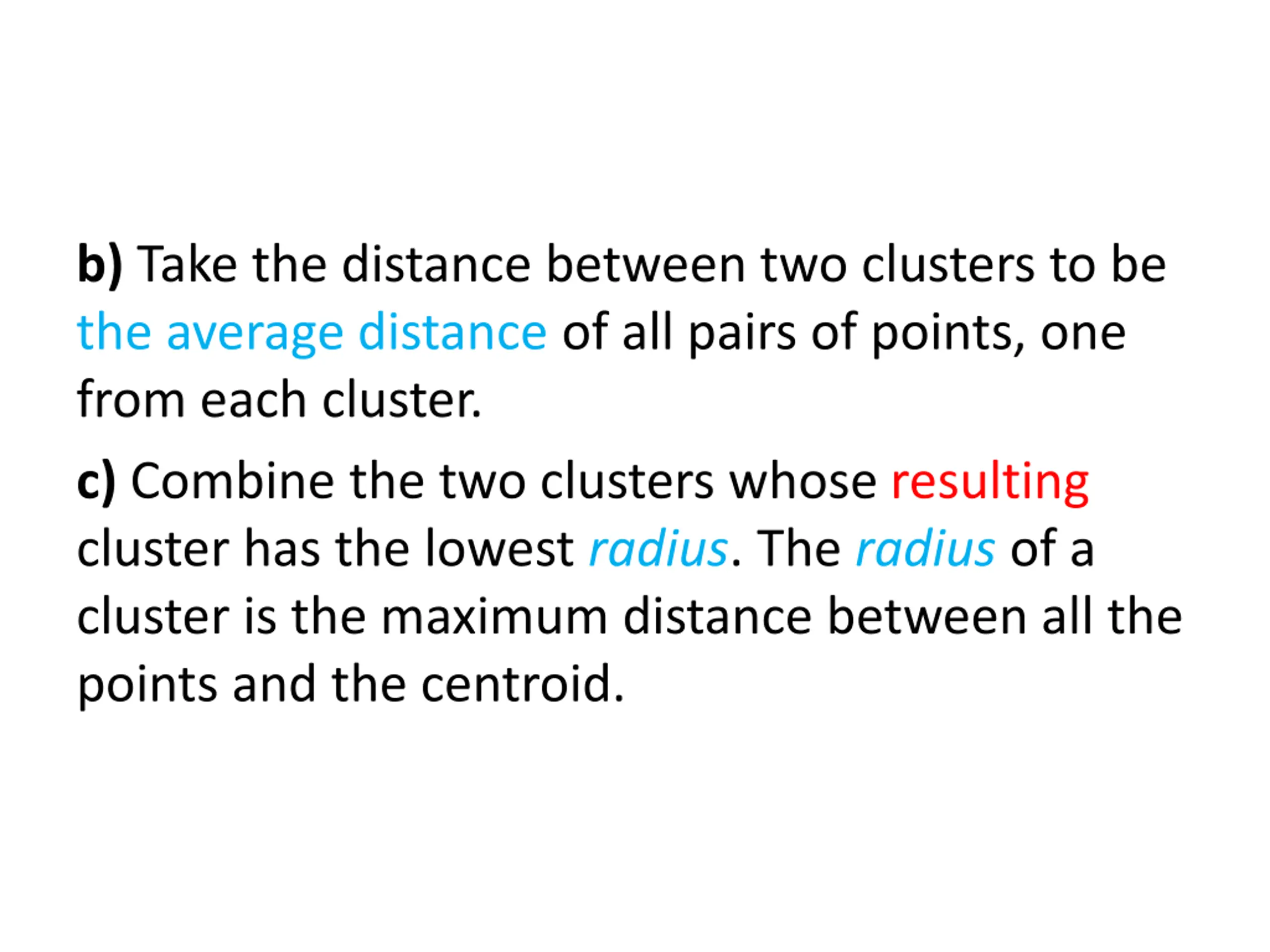 b) Take the distance between two clusters to be the average distance of all pairs of points, one from each cluster.

c) Combine the two clusters whose resulting cluster has the lowest radius. The radius of a cluster is the maximum distance between all the points and the centroid.